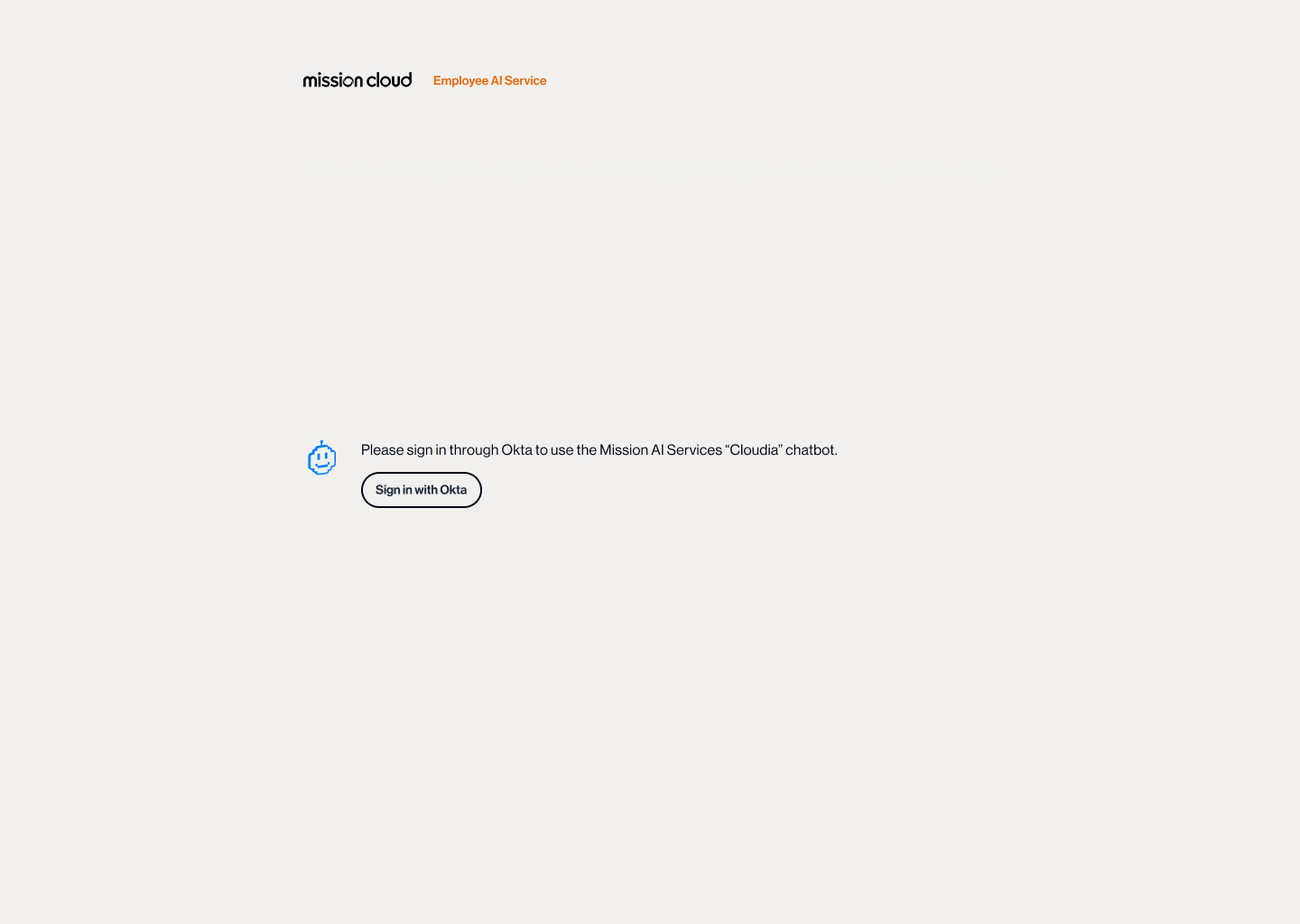 mission cloud Employee AI Service

Please sign in through Okta to use the Mission AI Services “Cloudia” chatbot.

Sign in with Okta